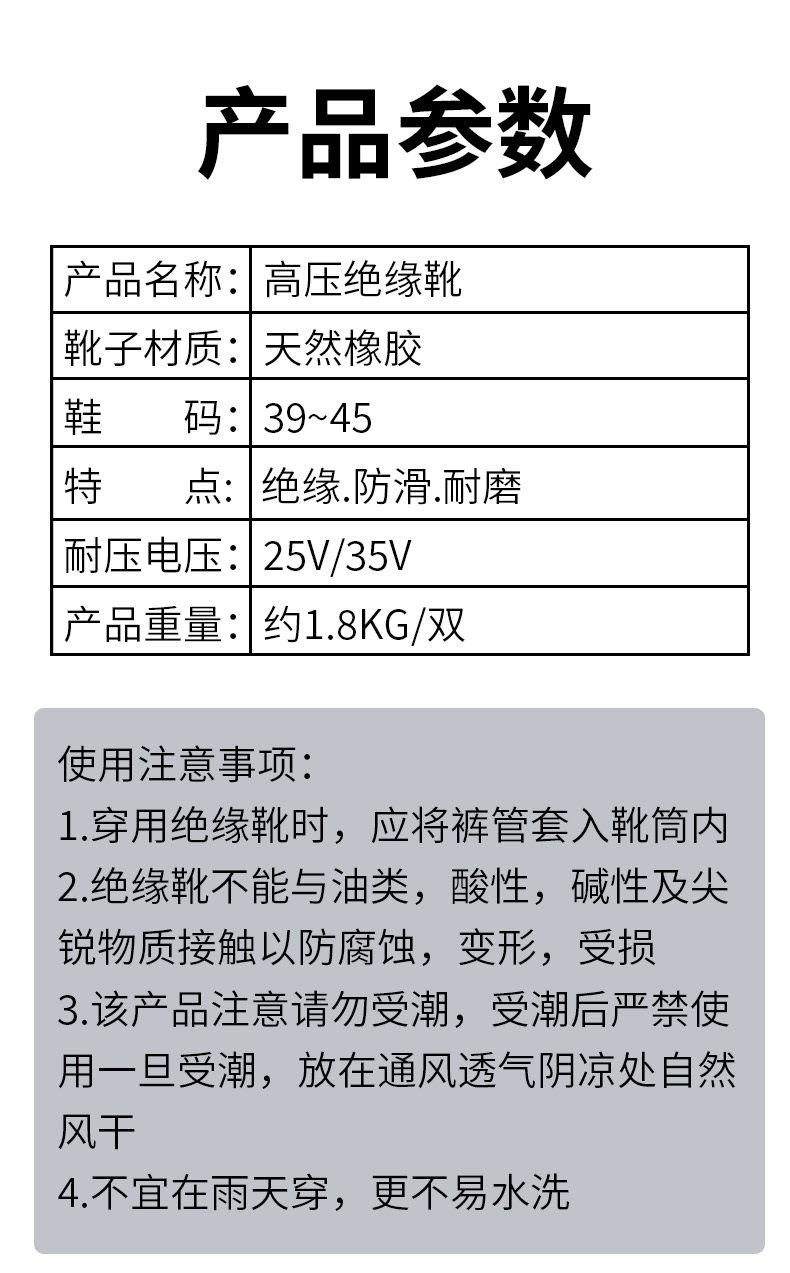 产品参数

| 产品名称: | 高压绝缘靴 |
|---|---|
| 靴子材质: | 天然橡胶 |
| 鞋　　码: | 39~45 |
| 特　　点: | 绝缘.防滑.耐磨 |
| 耐压电压: | 25V/35V |
| 产品重量: | 约1.8KG/双 |

使用注意事项:
1.穿用绝缘靴时，应将裤管套入靴筒内
2.绝缘靴不能与油类，酸性，碱性及尖锐物质接触以防腐蚀，变形，受损
3.该产品注意请勿受潮，受潮后严禁使用一旦受潮，放在通风透气阴凉处自然风干
4.不宜在雨天穿，更不易水洗